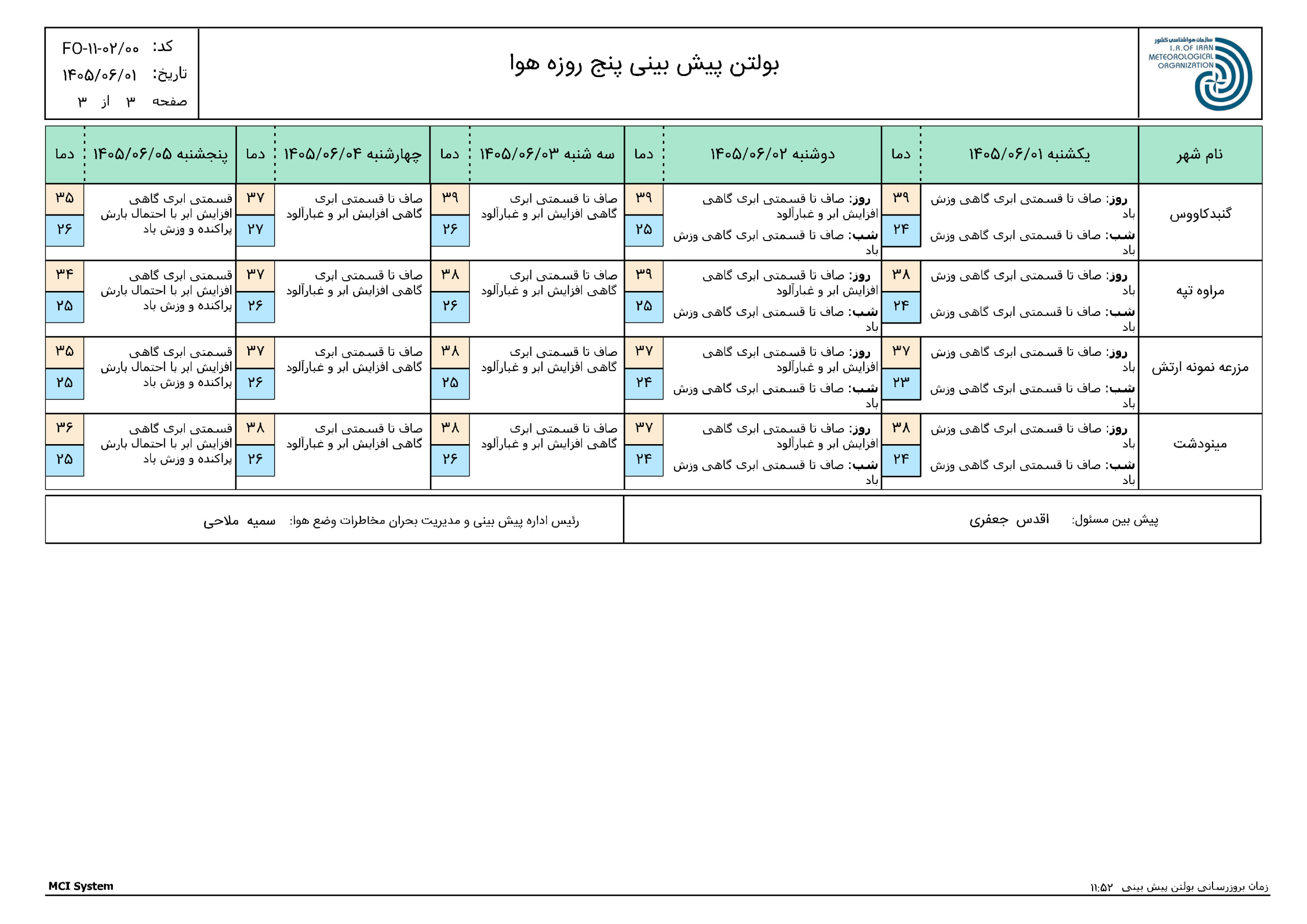 سازمان هواشناسی کشور
I.R.OF IRAN METEOROLOGICAL ORGANIZATION

بولتن پیش بینی پنج روزه هوا

کد: FO-۱۱-۰۲/۰۰
تاریخ: ۱۴۰۵/۰۶/۰۱
صفحه ۳ از ۳

| نام شهر | یکشنبه ۱۴۰۵/۰۶/۰۱ | دما | دوشنبه ۱۴۰۵/۰۶/۰۲ | دما | سه شنبه ۱۴۰۵/۰۶/۰۳ | دما | چهارشنبه ۱۴۰۵/۰۶/۰۴ | دما | پنجشنبه ۱۴۰۵/۰۶/۰۵ | دما |
|---|---|---|---|---|---|---|---|---|---|---|
| گنبدکاووس | روز: صاف تا قسمتی ابری گاهی وزش باد شب: صاف تا قسمتی ابری گاهی وزش باد | ۳۹ ۲۴ | روز: صاف تا قسمتی ابری گاهی افزایش ابر و غبارآلود شب: صاف تا قسمتی ابری گاهی وزش باد | ۳۹ ۲۵ | صاف تا قسمتی ابری گاهی افزایش ابر و غبارآلود | ۳۹ ۲۶ | صاف تا قسمتی ابری گاهی افزایش ابر و غبارآلود | ۳۷ ۲۷ | قسمتی ابری گاهی افزایش ابر با احتمال بارش پراکنده و وزش باد | ۳۵ ۲۶ |
| مراوه تپه | روز: صاف تا قسمتی ابری گاهی وزش باد شب: صاف تا قسمتی ابری گاهی وزش باد | ۳۸ ۲۴ | روز: صاف تا قسمتی ابری گاهی افزایش ابر و غبارآلود شب: صاف تا قسمتی ابری گاهی وزش باد | ۳۹ ۲۵ | صاف تا قسمتی ابری گاهی افزایش ابر و غبارآلود | ۳۸ ۲۶ | صاف تا قسمتی ابری گاهی افزایش ابر و غبارآلود | ۳۷ ۲۶ | قسمتی ابری گاهی افزایش ابر با احتمال بارش پراکنده و وزش باد | ۳۴ ۲۵ |
| مزرعه نمونه ارتش | روز: صاف تا قسمتی ابری گاهی وزش باد شب: صاف تا قسمتی ابری گاهی وزش باد | ۳۷ ۲۳ | روز: صاف تا قسمتی ابری گاهی افزایش ابر و غبارآلود شب: صاف تا قسمتی ابری گاهی وزش باد | ۳۷ ۲۴ | صاف تا قسمتی ابری گاهی افزایش ابر و غبارآلود | ۳۸ ۲۵ | صاف تا قسمتی ابری گاهی افزایش ابر و غبارآلود | ۳۷ ۲۶ | قسمتی ابری گاهی افزایش ابر با احتمال بارش پراکنده و وزش باد | ۳۵ ۲۵ |
| مینودشت | روز: صاف تا قسمتی ابری گاهی وزش باد شب: صاف تا قسمتی ابری گاهی وزش باد | ۳۸ ۲۴ | روز: صاف تا قسمتی ابری گاهی افزایش ابر و غبارآلود شب: صاف تا قسمتی ابری گاهی وزش باد | ۳۷ ۲۴ | صاف تا قسمتی ابری گاهی افزایش ابر و غبارآلود | ۳۸ ۲۶ | صاف تا قسمتی ابری گاهی افزایش ابر و غبارآلود | ۳۸ ۲۶ | قسمتی ابری گاهی افزایش ابر با احتمال بارش پراکنده و وزش باد | ۳۶ ۲۵ |

پیش بین مسئول: اقدس جعفری

رئیس اداره پیش بینی و مدیریت بحران مخاطرات وضع هوا: سمیه ملاحی

زمان بروزرسانی بولتن پیش بینی ۱۱:۵۲

MCI System